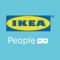 IKEA®

People